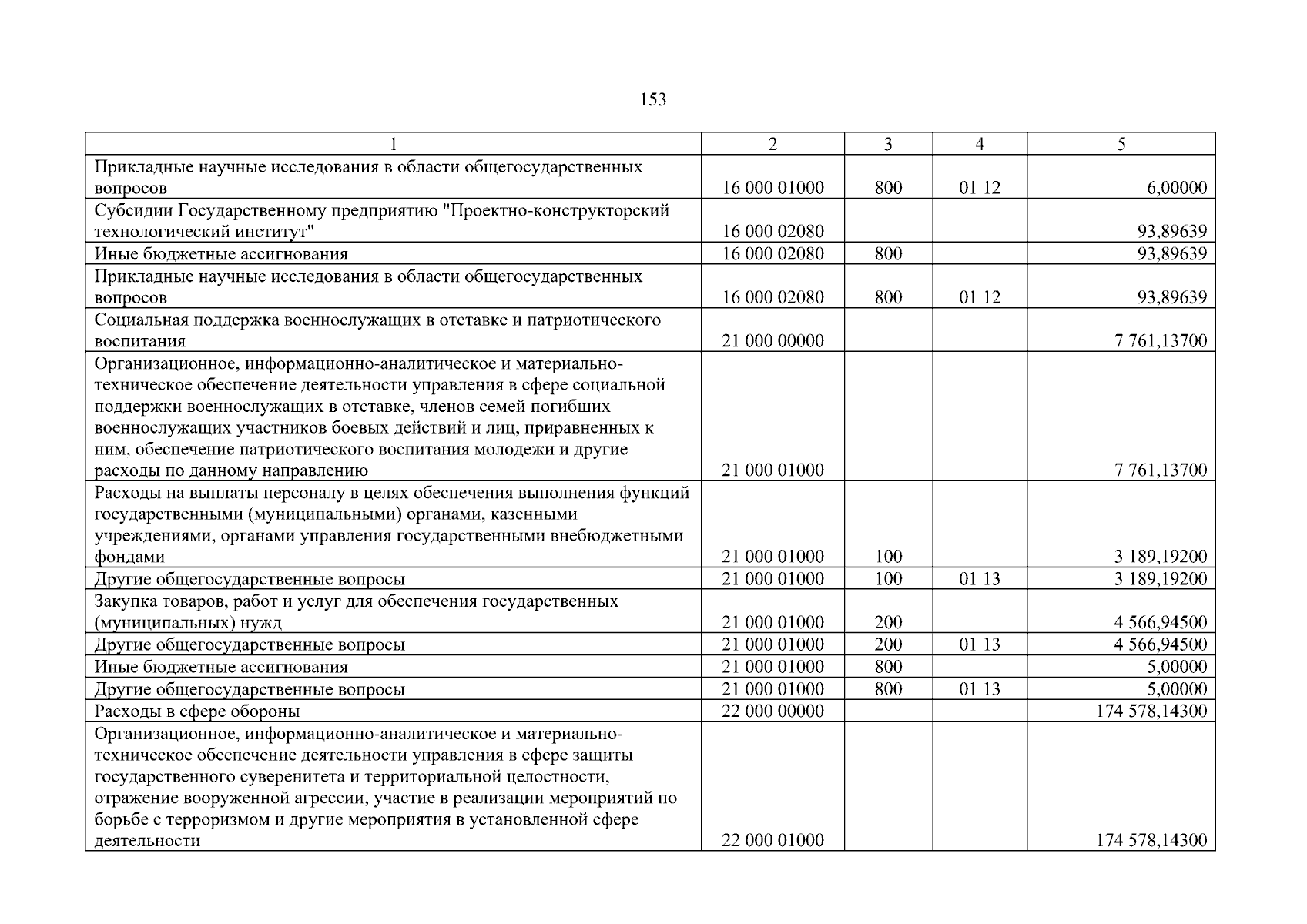 153

| 1 | 2 | 3 | 4 | 5 |
|---|---|---|---|---|
| Прикладные научные исследования в области общегосударственных вопросов | 16 000 01000 | 800 | 01 12 | 6,00000 |
| Субсидии Государственному предприятию "Проектно-конструкторский технологический институт" | 16 000 02080 | | | 93,89639 |
| Иные бюджетные ассигнования | 16 000 02080 | 800 | | 93,89639 |
| Прикладные научные исследования в области общегосударственных вопросов | 16 000 02080 | 800 | 01 12 | 93,89639 |
| Социальная поддержка военнослужащих в отставке и патриотического воспитания | 21 000 00000 | | | 7 761,13700 |
| Организационное, информационно-аналитическое и материально-техническое обеспечение деятельности управления в сфере социальной поддержки военнослужащих в отставке, членов семей погибших военнослужащих участников боевых действий и лиц, приравненных к ним, обеспечение патриотического воспитания молодежи и другие расходы по данному направлению | 21 000 01000 | | | 7 761,13700 |
| Расходы на выплаты персоналу в целях обеспечения выполнения функций государственными (муниципальными) органами, казенными учреждениями, органами управления государственными внебюджетными фондами | 21 000 01000 | 100 | | 3 189,19200 |
| Другие общегосударственные вопросы | 21 000 01000 | 100 | 01 13 | 3 189,19200 |
| Закупка товаров, работ и услуг для обеспечения государственных (муниципальных) нужд | 21 000 01000 | 200 | | 4 566,94500 |
| Другие общегосударственные вопросы | 21 000 01000 | 200 | 01 13 | 4 566,94500 |
| Иные бюджетные ассигнования | 21 000 01000 | 800 | | 5,00000 |
| Другие общегосударственные вопросы | 21 000 01000 | 800 | 01 13 | 5,00000 |
| Расходы в сфере обороны | 22 000 00000 | | | 174 578,14300 |
| Организационное, информационно-аналитическое и материально-техническое обеспечение деятельности управления в сфере защиты государственного суверенитета и территориальной целостности, отражение вооруженной агрессии, участие в реализации мероприятий по борьбе с терроризмом и другие мероприятия в установленной сфере деятельности | 22 000 01000 | | | 174 578,14300 |